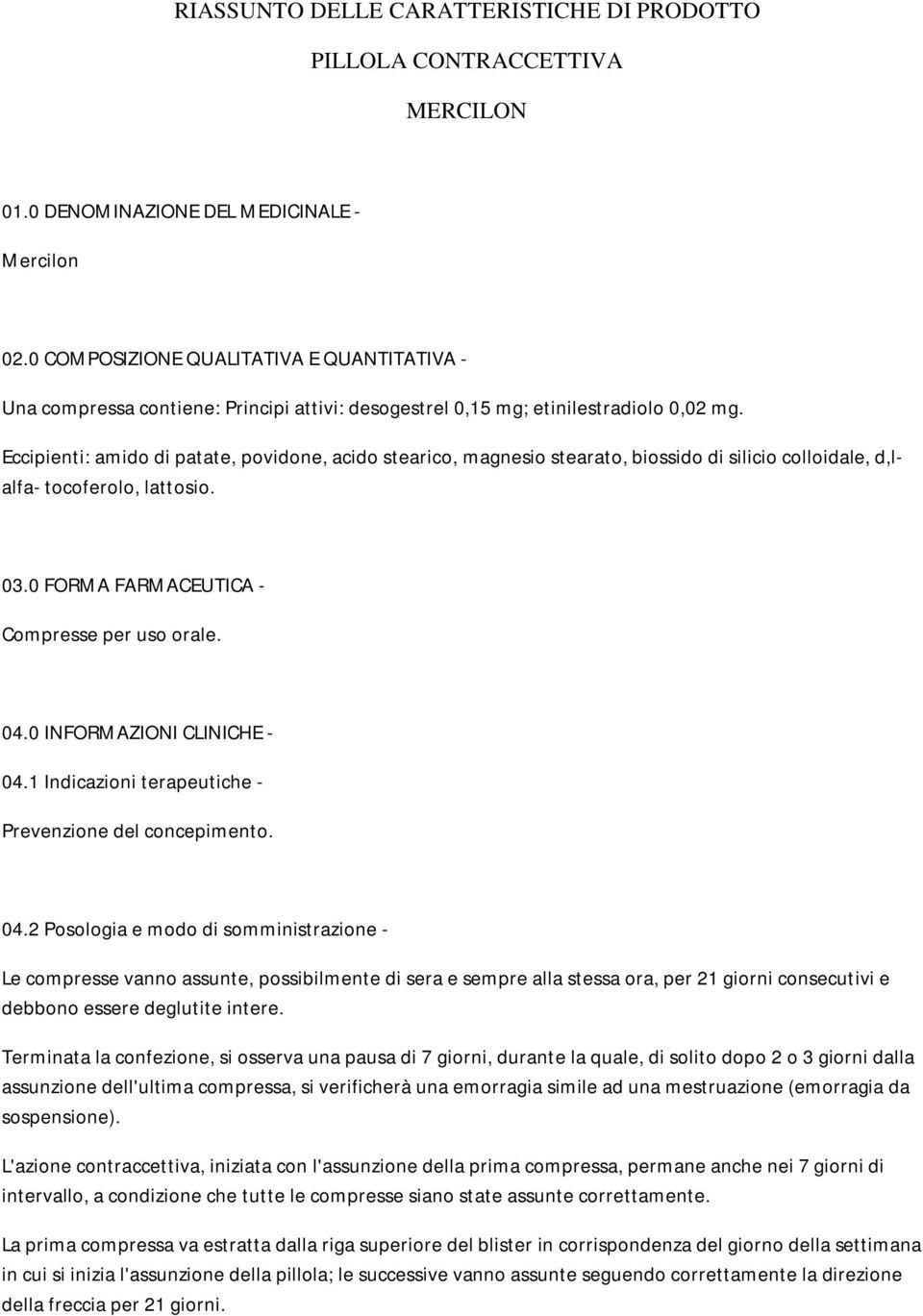 RIASSUNTO DELLE CARATTERISTICHE DI PRODOTTO

PILLOLA CONTRACCETTIVA

MERCILON

01.0 DENOMINAZIONE DEL MEDICINALE -

Mercilon

02.0 COMPOSIZIONE QUALITATIVA E QUANTITATIVA -

Una compressa contiene: Principi attivi: desogestrel 0,15 mg; etinilestradiolo 0,02 mg.

Eccipienti: amido di patate, povidone, acido stearico, magnesio stearato, biossido di silicio colloidale, d,l-alfa- tocoferolo, lattosio.

03.0 FORMA FARMACEUTICA -

Compresse per uso orale.

04.0 INFORMAZIONI CLINICHE -

04.1 Indicazioni terapeutiche -

Prevenzione del concepimento.

04.2 Posologia e modo di somministrazione -

Le compresse vanno assunte, possibilmente di sera e sempre alla stessa ora, per 21 giorni consecutivi e debbono essere deglutite intere.

Terminata la confezione, si osserva una pausa di 7 giorni, durante la quale, di solito dopo 2 o 3 giorni dalla assunzione dell'ultima compressa, si verificherà una emorragia simile ad una mestruazione (emorragia da sospensione).

L'azione contraccettiva, iniziata con l'assunzione della prima compressa, permane anche nei 7 giorni di intervallo, a condizione che tutte le compresse siano state assunte correttamente.

La prima compressa va estratta dalla riga superiore del blister in corrispondenza del giorno della settimana in cui si inizia l'assunzione della pillola; le successive vanno assunte seguendo correttamente la direzione della freccia per 21 giorni.